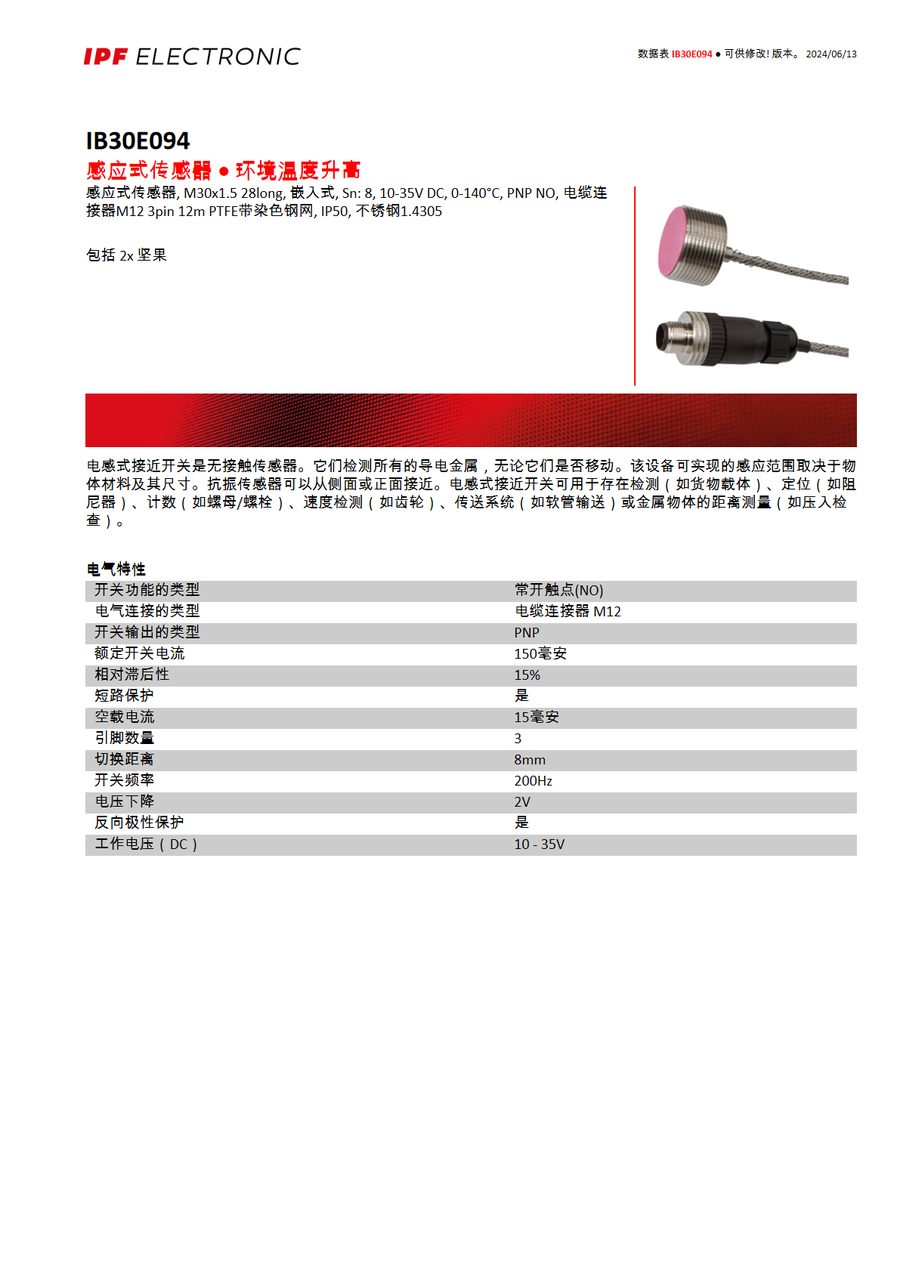 IPF ELECTRONIC

数据表 IB30E094 ● 可供修改! 版本。 2024/06/13

IB30E094
感应式传感器 ● 环境温度升高

感应式传感器, M30x1.5 28long, 嵌入式, Sn: 8, 10-35V DC, 0-140°C, PNP NO, 电缆连接器M12 3pin 12m PTFE带染色钢网, IP50, 不锈钢1.4305

包括 2x 坚果

电感式接近开关是无接触传感器。它们检测所有的导电金属，无论它们是否移动。该设备可实现的感应范围取决于物体材料及其尺寸。抗振传感器可以从侧面或正面接近。电感式接近开关可用于存在检测（如货物载体）、定位（如阻尼器）、计数（如螺母/螺栓）、速度检测（如齿轮）、传送系统（如软管输送）或金属物体的距离测量（如压入检查）。

电气特性

| 开关功能的类型 | 常开触点(NO) |
|---|---|
| 电气连接的类型 | 电缆连接器 M12 |
| 开关输出的类型 | PNP |
| 额定开关电流 | 150毫安 |
| 相对滞后性 | 15% |
| 短路保护 | 是 |
| 空载电流 | 15毫安 |
| 引脚数量 | 3 |
| 切换距离 | 8mm |
| 开关频率 | 200Hz |
| 电压下降 | 2V |
| 反向极性保护 | 是 |
| 工作电压（DC） | 10 - 35V |